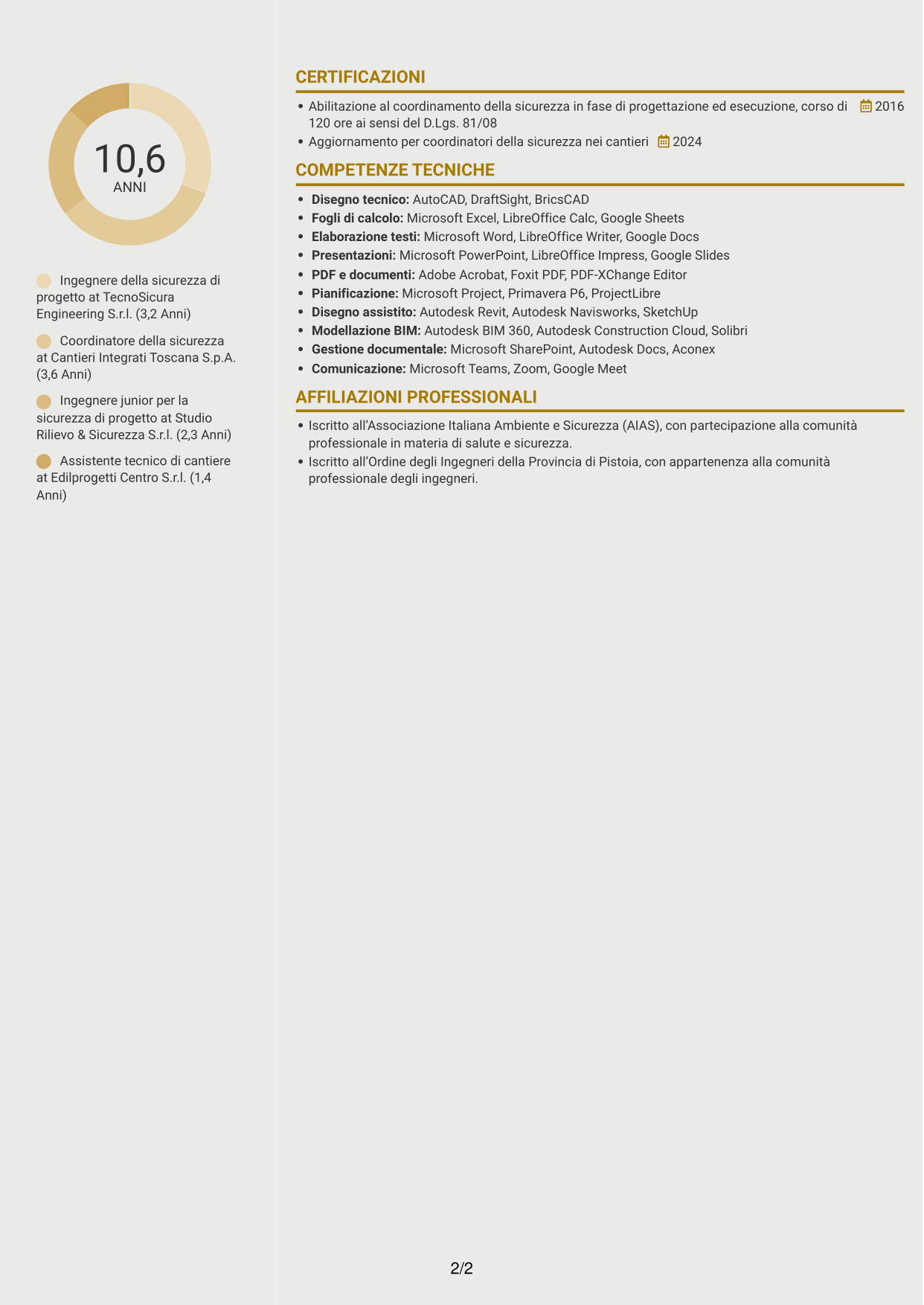 10,6
ANNI

Ingegnere della sicurezza di progetto at TecnoSicura Engineering S.r.l. (3,2 Anni)

Coordinatore della sicurezza at Cantieri Integrati Toscana S.p.A. (3,6 Anni)

Ingegnere junior per la sicurezza di progetto at Studio Rilievo & Sicurezza S.r.l. (2,3 Anni)

Assistente tecnico di cantiere at Edilprogetti Centro S.r.l. (1,4 Anni)

CERTIFICAZIONI

• Abilitazione al coordinamento della sicurezza in fase di progettazione ed esecuzione, corso di 120 ore ai sensi del D.Lgs. 81/08 2016
• Aggiornamento per coordinatori della sicurezza nei cantieri 2024

COMPETENZE TECNICHE

• Disegno tecnico: AutoCAD, DraftSight, BricsCAD
• Fogli di calcolo: Microsoft Excel, LibreOffice Calc, Google Sheets
• Elaborazione testi: Microsoft Word, LibreOffice Writer, Google Docs
• Presentazioni: Microsoft PowerPoint, LibreOffice Impress, Google Slides
• PDF e documenti: Adobe Acrobat, Foxit PDF, PDF-XChange Editor
• Pianificazione: Microsoft Project, Primavera P6, ProjectLibre
• Disegno assistito: Autodesk Revit, Autodesk Navisworks, SketchUp
• Modellazione BIM: Autodesk BIM 360, Autodesk Construction Cloud, Solibri
• Gestione documentale: Microsoft SharePoint, Autodesk Docs, Aconex
• Comunicazione: Microsoft Teams, Zoom, Google Meet

AFFILIAZIONI PROFESSIONALI

• Iscritto all'Associazione Italiana Ambiente e Sicurezza (AIAS), con partecipazione alla comunità professionale in materia di salute e sicurezza.
• Iscritto all'Ordine degli Ingegneri della Provincia di Pistoia, con appartenenza alla comunità professionale degli ingegneri.

2/2